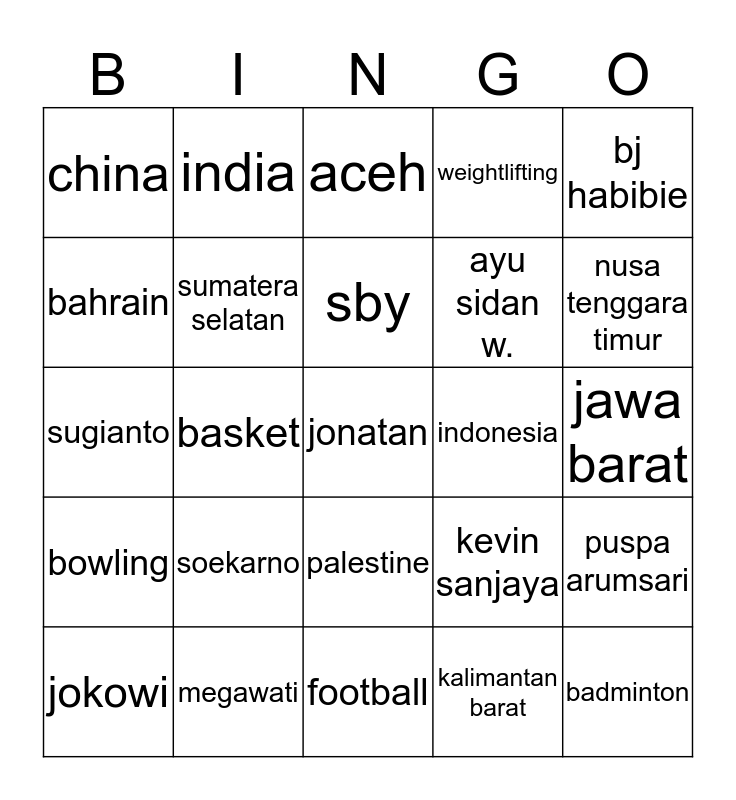 | B | I | N | G | O |
|---|---|---|---|---|
| china | india | aceh | weightlifting | bj habibie |
| bahrain | sumatera selatan | sby | ayu sidan w. | nusa tenggara timur |
| sugianto | basket | jonatan | indonesia | jawa barat |
| bowling | soekarno | palestine | kevin sanjaya | puspa arumsari |
| jokowi | megawati | football | kalimantan barat | badminton |